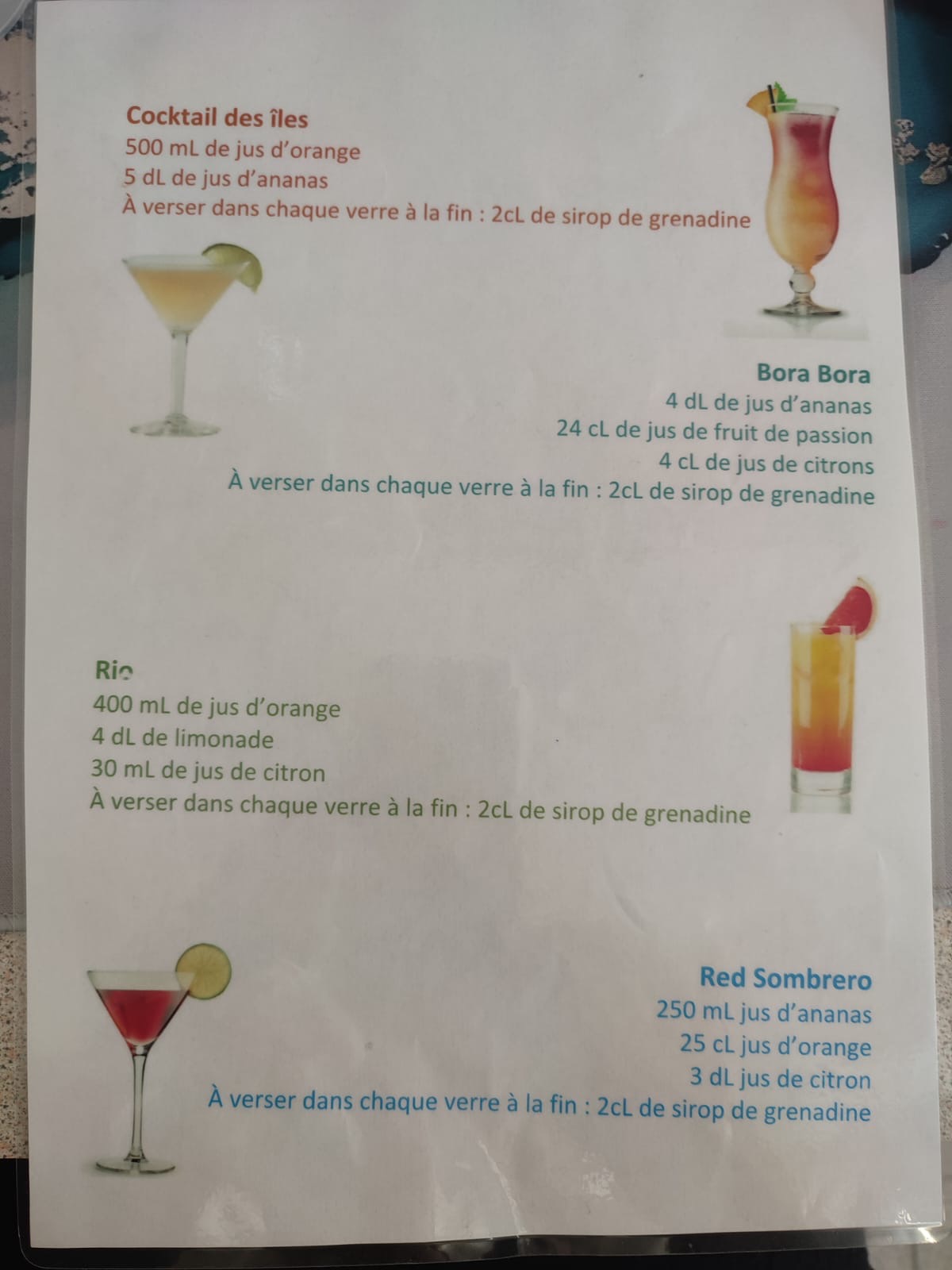 Cocktail des îles
500 mL de jus d'orange
5 dL de jus d'ananas
À verser dans chaque verre à la fin : 2cL de sirop de grenadine

Bora Bora
4 dL de jus d'ananas
24 cL de jus de fruit de passion
4 cL de jus de citrons
À verser dans chaque verre à la fin : 2cL de sirop de grenadine

Rio
400 mL de jus d'orange
4 dL de limonade
30 mL de jus de citron
À verser dans chaque verre à la fin : 2cL de sirop de grenadine

Red Sombrero
250 mL jus d'ananas
25 cL jus d'orange
3 dL jus de citron
À verser dans chaque verre à la fin : 2cL de sirop de grenadine